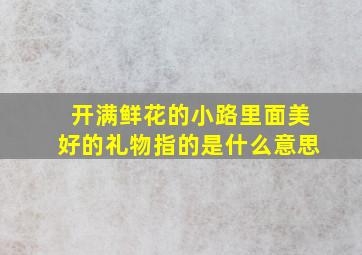 开满鲜花的小路里面美好的礼物指的是什么意思